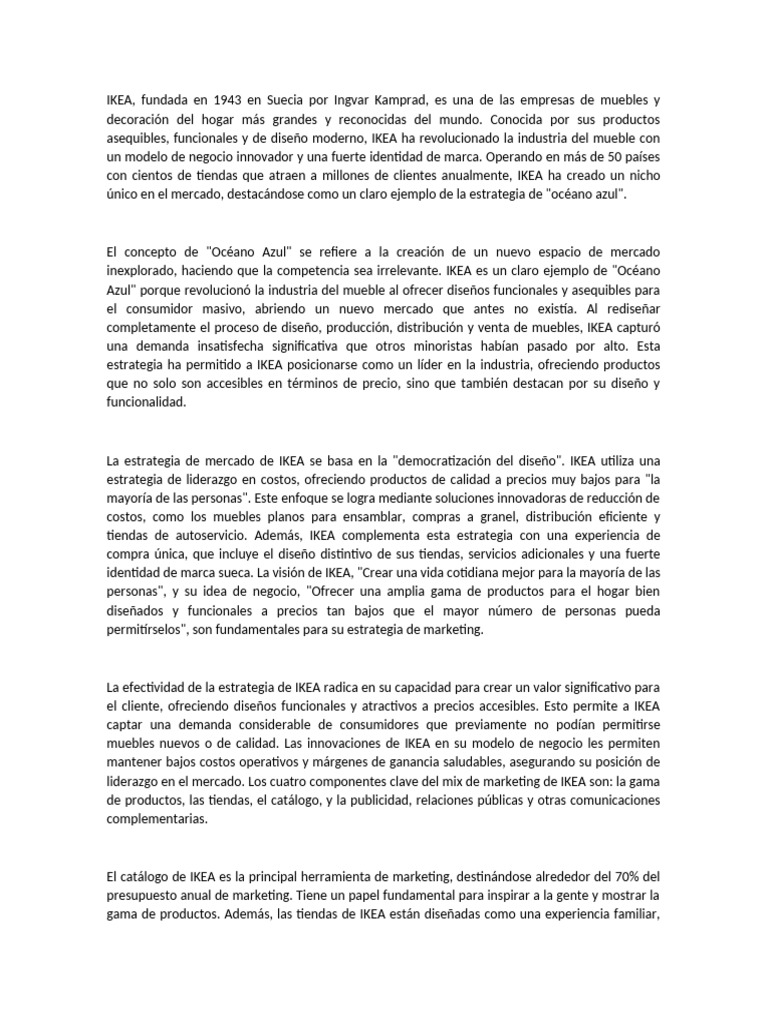 IKEA, fundada en 1943 en Suecia por Ingvar Kamprad, es una de las empresas de muebles y decoración del hogar más grandes y reconocidas del mundo. Conocida por sus productos asequibles, funcionales y de diseño moderno, IKEA ha revolucionado la industria del mueble con un modelo de negocio innovador y una fuerte identidad de marca. Operando en más de 50 países con cientos de tiendas que atraen a millones de clientes anualmente, IKEA ha creado un nicho único en el mercado, destacándose como un claro ejemplo de la estrategia de "océano azul".

El concepto de "Océano Azul" se refiere a la creación de un nuevo espacio de mercado inexplorado, haciendo que la competencia sea irrelevante. IKEA es un claro ejemplo de "Océano Azul" porque revolucionó la industria del mueble al ofrecer diseños funcionales y asequibles para el consumidor masivo, abriendo un nuevo mercado que antes no existía. Al rediseñar completamente el proceso de diseño, producción, distribución y venta de muebles, IKEA capturó una demanda insatisfecha significativa que otros minoristas habían pasado por alto. Esta estrategia ha permitido a IKEA posicionarse como un líder en la industria, ofreciendo productos que no solo son accesibles en términos de precio, sino que también destacan por su diseño y funcionalidad.

La estrategia de mercado de IKEA se basa en la "democratización del diseño". IKEA utiliza una estrategia de liderazgo en costos, ofreciendo productos de calidad a precios muy bajos para "la mayoría de las personas". Este enfoque se logra mediante soluciones innovadoras de reducción de costos, como los muebles planos para ensamblar, compras a granel, distribución eficiente y tiendas de autoservicio. Además, IKEA complementa esta estrategia con una experiencia de compra única, que incluye el diseño distintivo de sus tiendas, servicios adicionales y una fuerte identidad de marca sueca. La visión de IKEA, "Crear una vida cotidiana mejor para la mayoría de las personas", y su idea de negocio, "Ofrecer una amplia gama de productos para el hogar bien diseñados y funcionales a precios tan bajos que el mayor número de personas pueda permitírselos", son fundamentales para su estrategia de marketing.

La efectividad de la estrategia de IKEA radica en su capacidad para crear un valor significativo para el cliente, ofreciendo diseños funcionales y atractivos a precios accesibles. Esto permite a IKEA captar una demanda considerable de consumidores que previamente no podían permitirse muebles nuevos o de calidad. Las innovaciones de IKEA en su modelo de negocio les permiten mantener bajos costos operativos y márgenes de ganancia saludables, asegurando su posición de liderazgo en el mercado. Los cuatro componentes clave del mix de marketing de IKEA son: la gama de productos, las tiendas, el catálogo, y la publicidad, relaciones públicas y otras comunicaciones complementarias.

El catálogo de IKEA es la principal herramienta de marketing, destinándose alrededor del 70% del presupuesto anual de marketing. Tiene un papel fundamental para inspirar a la gente y mostrar la gama de productos. Además, las tiendas de IKEA están diseñadas como una experiencia familiar,